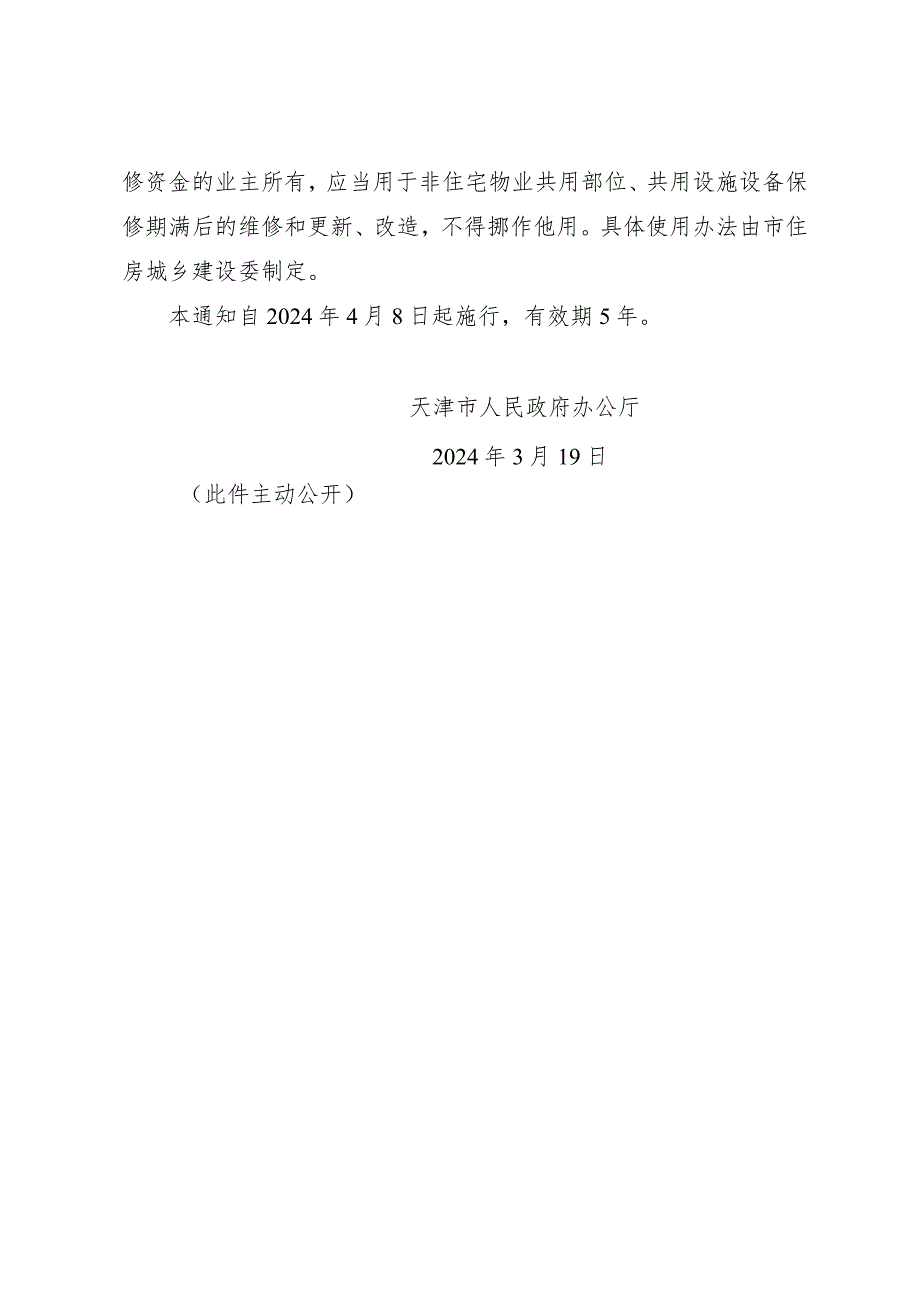 修资金的业主所有，应当用于非住宅物业共用部位、共用设施设备保修期满后的维修和更新、改造，不得挪作他用。具体使用办法由市住房城乡建设委制定。

本通知自2024年4月8日起施行，有效期5年。

天津市人民政府办公厅

2024年3月19日

（此件主动公开）